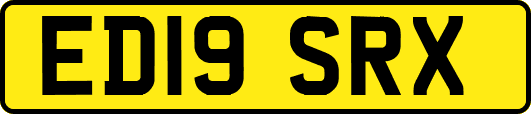 ED19 SRX